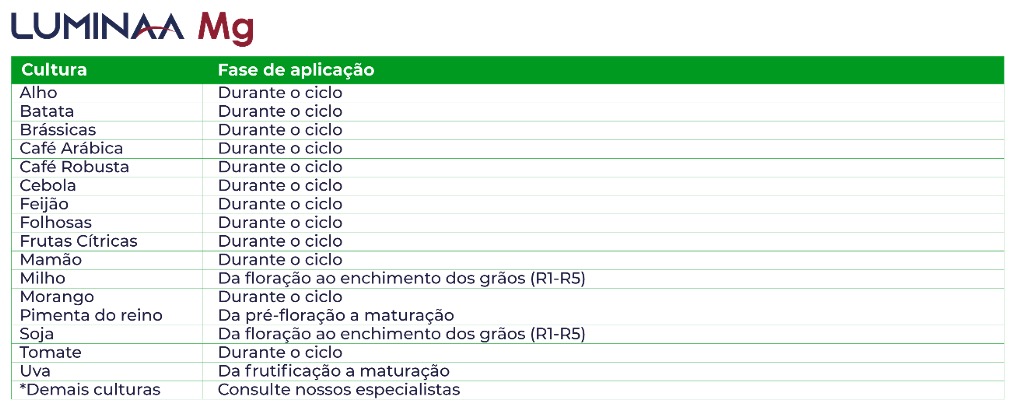 LUMINAA Mg

| Cultura | Fase de aplicação |
|---|---|
| Alho | Durante o ciclo |
| Batata | Durante o ciclo |
| Brássicas | Durante o ciclo |
| Café Arábica | Durante o ciclo |
| Café Robusta | Durante o ciclo |
| Cebola | Durante o ciclo |
| Feijão | Durante o ciclo |
| Folhosas | Durante o ciclo |
| Frutas Cítricas | Durante o ciclo |
| Mamão | Durante o ciclo |
| Milho | Da floração ao enchimento dos grãos (R1-R5) |
| Morango | Durante o ciclo |
| Pimenta do reino | Da pré-floração a maturação |
| Soja | Da floração ao enchimento dos grãos (R1-R5) |
| Tomate | Durante o ciclo |
| Uva | Da frutificação a maturação |
| *Demais culturas | Consulte nossos especialistas |